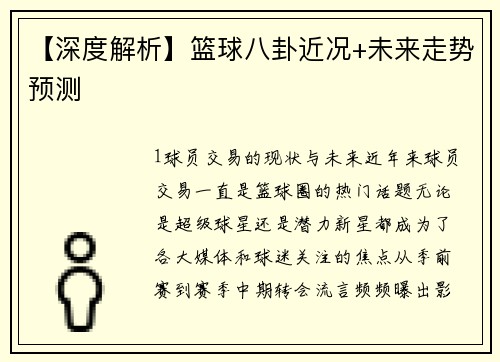 【深度解析】篮球八卦近况+未来走势预测

1球员交易的现状与未来近年来球员交易一直是篮球圈的热门话题无论是超级球星还是潜力新星都成为了各大媒体和球迷关注的焦点从季前赛到赛季中期转会流言频频曝出影